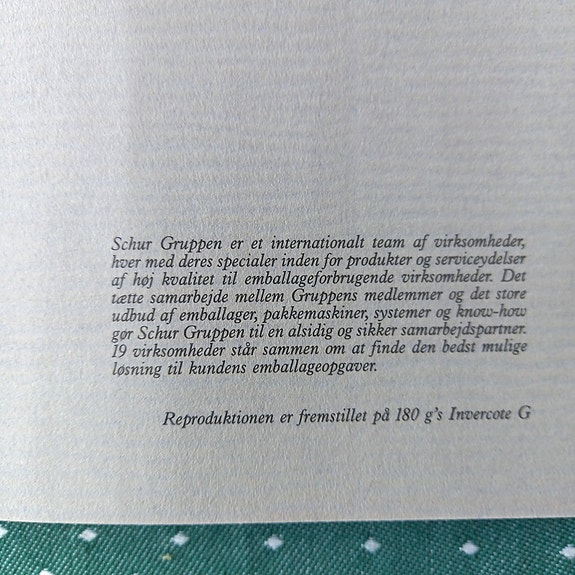 Schur Gruppen er et internationalt team af virksomheder, hver med deres specialer inden for produkter og serviceydelser af høj kvalitet til emballageforbrugende virksomheder. Det tætte samarbejde mellem Gruppens medlemmer og det store udbud af emballager, pakkemaskiner, systemer og know-how gør Schur Gruppen til en alsidig og sikker samarbejdspartner. 19 virksomheder står sammen om at finde den bedst mulige løsning til kundens emballageopgaver.

Reproduktionen er fremstillet på 180 g's Invercote G